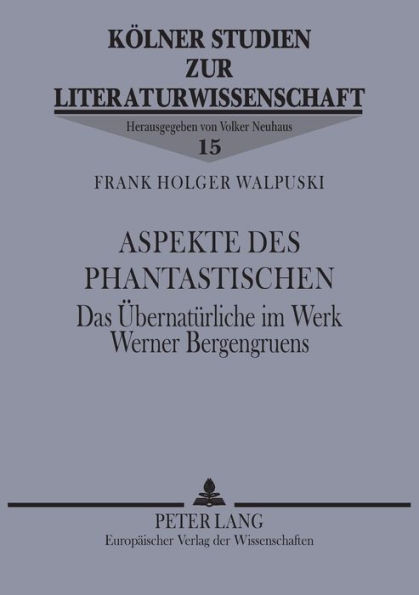 KÖLNER STUDIEN
ZUR
LITERATURWISSENSCHAFT

Herausgegeben von Volker Neuhaus
15

FRANK HOLGER WALPUSKI

ASPEKTE DES PHANTASTISCHEN
Das Übernatürliche im Werk Werner Bergengruens

PETER LANG
Europäischer Verlag der Wissenschaften